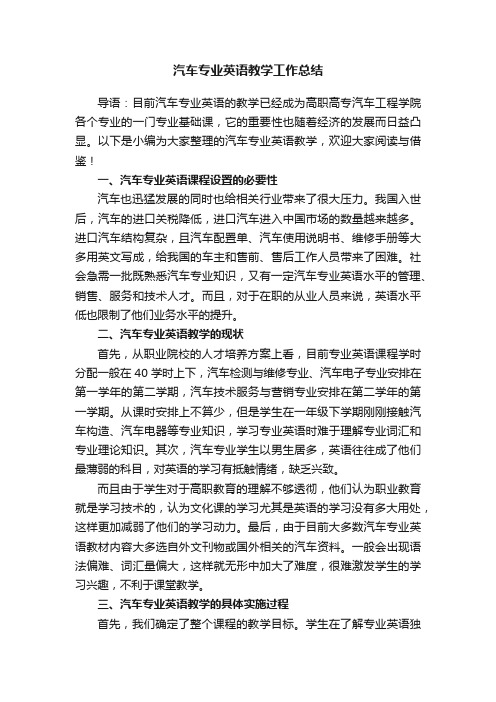 汽车专业英语教学工作总结

导语：目前汽车专业英语的教学已经成为高职高专汽车工程学院各个专业的一门专业基础课，它的重要性也随着经济的发展而日益凸显。以下是小编为大家整理的汽车专业英语教学，欢迎大家阅读与借鉴！

一、汽车专业英语课程设置的必要性

汽车也迅猛发展的同时也给相关行业带来了很大压力。我国入世后，汽车的进口关税降低，进口汽车进入中国市场的数量越来越多。进口汽车结构复杂，且汽车配置单、汽车使用说明书、维修手册等大多用英文写成，给我国的车主和售前、售后工作人员带来了困难。社会急需一批既熟悉汽车专业知识，又有一定汽车专业英语水平的管理、销售、服务和技术人才。而且，对于在职的从业人员来说，英语水平低也限制了他们业务水平的提升。

二、汽车专业英语教学的现状

首先，从职业院校的人才培养方案上看，目前专业英语课程学时分配一般在 40 学时上下，汽车检测与维修专业、汽车电子专业安排在第一学年的第二学期，汽车技术服务与营销专业安排在第二学年的第一学期。从课时安排上不算少，但是学生在一年级下学期刚刚接触汽车构造、汽车电器等专业知识，学习专业英语时难于理解专业词汇和专业理论知识。其次，汽车专业学生以男生居多，英语往往成了他们最薄弱的科目，对英语的学习有抵触情绪，缺乏兴致。

而且由于学生对于高职教育的理解不够透彻，他们认为职业教育就是学习技术的，认为文化课的学习尤其是英语的学习没有多大用处，这样更加减弱了他们的学习动力。最后，由于目前大多数汽车专业英语教材内容大多选自外文刊物或国外相关的汽车资料。一般会出现语法偏难、词汇量偏大，这样就无形中加大了难度，很难激发学生的学习兴趣，不利于课堂教学。

三、汽车专业英语教学的具体实施过程

首先，我们确定了整个课程的教学目标。学生在了解专业英语独